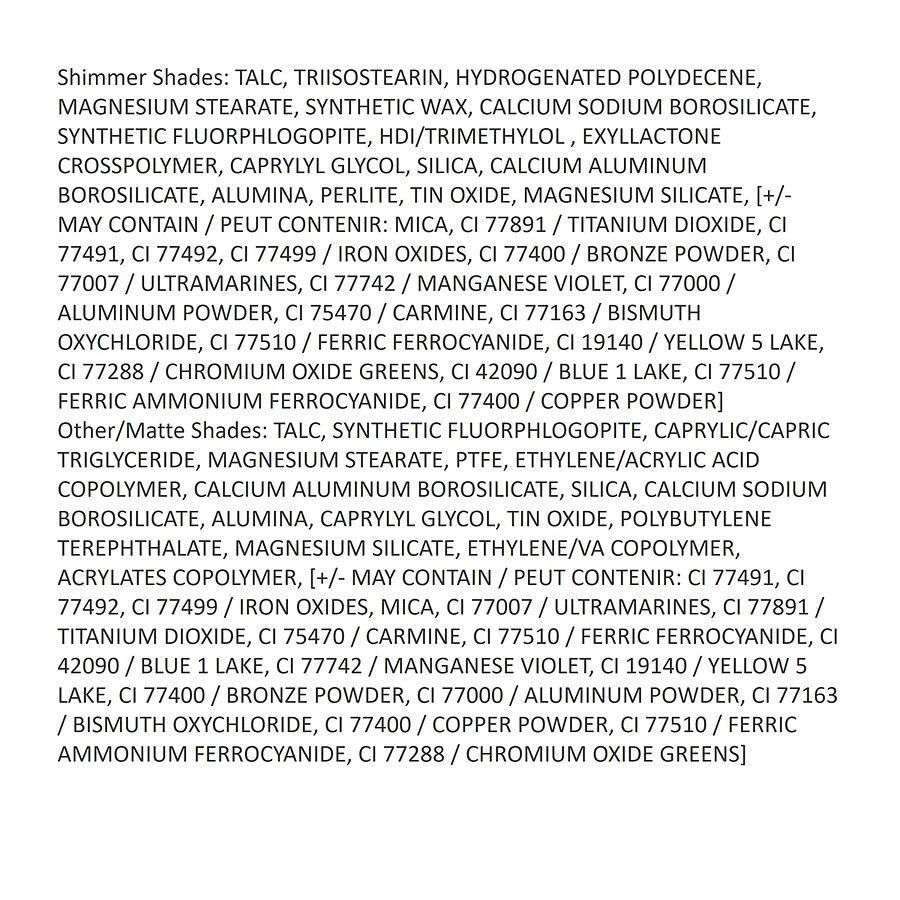 Shimmer Shades: TALC, TRIISOSTEARIN, HYDROGENATED POLYDECENE, MAGNESIUM STEARATE, SYNTHETIC WAX, CALCIUM SODIUM BOROSILICATE, SYNTHETIC FLUORPHLOGOPITE, HDI/TRIMETHYLOL , EXYLLACTONE CROSSPOLYMER, CAPRYLYL GLYCOL, SILICA, CALCIUM ALUMINUM BOROSILICATE, ALUMINA, PERLITE, TIN OXIDE, MAGNESIUM SILICATE, [+/- MAY CONTAIN / PEUT CONTENIR: MICA, CI 77891 / TITANIUM DIOXIDE, CI 77491, CI 77492, CI 77499 / IRON OXIDES, CI 77400 / BRONZE POWDER, CI 77007 / ULTRAMARINES, CI 77742 / MANGANESE VIOLET, CI 77000 / ALUMINUM POWDER, CI 75470 / CARMINE, CI 77163 / BISMUTH OXYCHLORIDE, CI 77510 / FERRIC FERROCYANIDE, CI 19140 / YELLOW 5 LAKE, CI 77288 / CHROMIUM OXIDE GREENS, CI 42090 / BLUE 1 LAKE, CI 77510 / FERRIC AMMONIUM FERROCYANIDE, CI 77400 / COPPER POWDER]
Other/Matte Shades: TALC, SYNTHETIC FLUORPHLOGOPITE, CAPRYLIC/CAPRIC TRIGLYCERIDE, MAGNESIUM STEARATE, PTFE, ETHYLENE/ACRYLIC ACID COPOLYMER, CALCIUM ALUMINUM BOROSILICATE, SILICA, CALCIUM SODIUM BOROSILICATE, ALUMINA, CAPRYLYL GLYCOL, TIN OXIDE, POLYBUTYLENE TEREPHTHALATE, MAGNESIUM SILICATE, ETHYLENE/VA COPOLYMER, ACRYLATES COPOLYMER, [+/- MAY CONTAIN / PEUT CONTENIR: CI 77491, CI 77492, CI 77499 / IRON OXIDES, MICA, CI 77007 / ULTRAMARINES, CI 77891 / TITANIUM DIOXIDE, CI 75470 / CARMINE, CI 77510 / FERRIC FERROCYANIDE, CI 42090 / BLUE 1 LAKE, CI 77742 / MANGANESE VIOLET, CI 19140 / YELLOW 5 LAKE, CI 77400 / BRONZE POWDER, CI 77000 / ALUMINUM POWDER, CI 77163 / BISMUTH OXYCHLORIDE, CI 77400 / COPPER POWDER, CI 77510 / FERRIC AMMONIUM FERROCYANIDE, CI 77288 / CHROMIUM OXIDE GREENS]